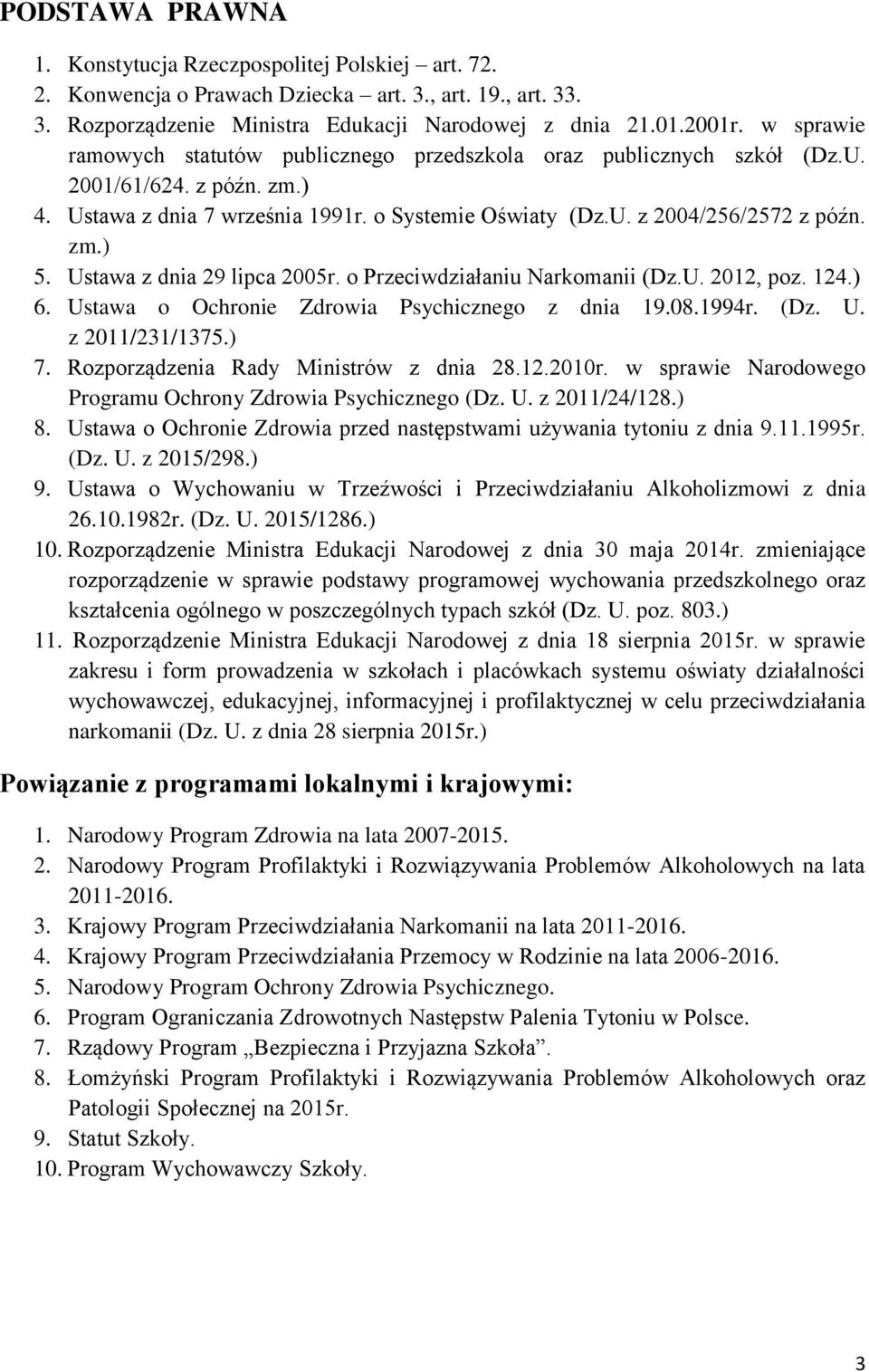 PODSTAWA PRAWNA

1. Konstytucja Rzeczpospolitej Polskiej – art. 72.
2. Konwencja o Prawach Dziecka – art. 3., art. 19., art. 33.
3. Rozporządzenie Ministra Edukacji Narodowej z dnia 21.01.2001r. w sprawie ramowych statutów publicznego przedszkola oraz publicznych szkół (Dz.U. 2001/61/624. z późn. zm.)
4. Ustawa z dnia 7 września 1991r. o Systemie Oświaty (Dz.U. z 2004/256/2572 z późn. zm.)
5. Ustawa z dnia 29 lipca 2005r. o Przeciwdziałaniu Narkomanii (Dz.U. 2012, poz. 124.)
6. Ustawa o Ochronie Zdrowia Psychicznego z dnia 19.08.1994r. (Dz. U. z 2011/231/1375.)
7. Rozporządzenia Rady Ministrów z dnia 28.12.2010r. w sprawie Narodowego Programu Ochrony Zdrowia Psychicznego (Dz. U. z 2011/24/128.)
8. Ustawa o Ochronie Zdrowia przed następstwami używania tytoniu z dnia 9.11.1995r. (Dz. U. z 2015/298.)
9. Ustawa o Wychowaniu w Trzeźwości i Przeciwdziałaniu Alkoholizmowi z dnia 26.10.1982r. (Dz. U. 2015/1286.)
10. Rozporządzenie Ministra Edukacji Narodowej z dnia 30 maja 2014r. zmieniające rozporządzenie w sprawie podstawy programowej wychowania przedszkolnego oraz kształcenia ogólnego w poszczególnych typach szkół (Dz. U. poz. 803.)
11. Rozporządzenie Ministra Edukacji Narodowej z dnia 18 sierpnia 2015r. w sprawie zakresu i form prowadzenia w szkołach i placówkach systemu oświaty działalności wychowawczej, edukacyjnej, informacyjnej i profilaktycznej w celu przeciwdziałania narkomanii (Dz. U. z dnia 28 sierpnia 2015r.)

Powiązanie z programami lokalnymi i krajowymi:

1. Narodowy Program Zdrowia na lata 2007-2015.
2. Narodowy Program Profilaktyki i Rozwiązywania Problemów Alkoholowych na lata 2011-2016.
3. Krajowy Program Przeciwdziałania Narkomanii na lata 2011-2016.
4. Krajowy Program Przeciwdziałania Przemocy w Rodzinie na lata 2006-2016.
5. Narodowy Program Ochrony Zdrowia Psychicznego.
6. Program Ograniczania Zdrowotnych Następstw Palenia Tytoniu w Polsce.
7. Rządowy Program „Bezpieczna i Przyjazna Szkoła”.
8. Łomżyński Program Profilaktyki i Rozwiązywania Problemów Alkoholowych oraz Patologii Społecznej na 2015r.
9. Statut Szkoły.
10. Program Wychowawczy Szkoły.

3